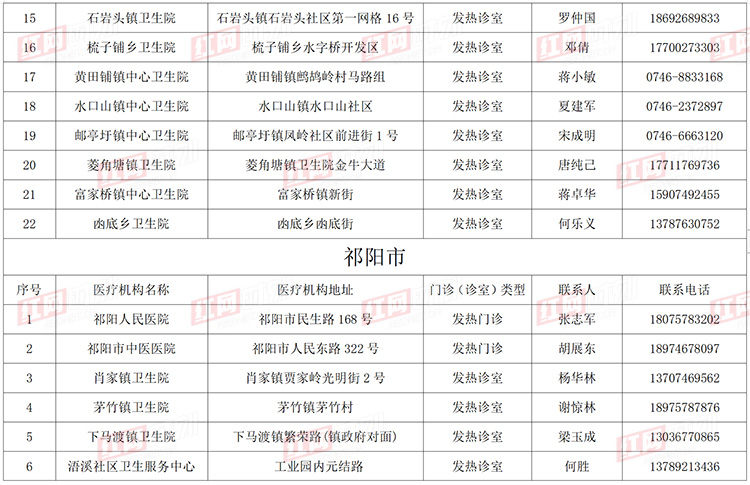 | 15 | 石岩头镇卫生院 | 石岩头镇石岩头社区第一网格 16 号 | 发热诊室 | 罗仲国 | 18692689833 |
|---|---|---|---|---|---|
| 16 | 梳子铺乡卫生院 | 梳子铺乡水字桥开发区 | 发热诊室 | 邓倩 | 17700273303 |
| 17 | 黄田铺镇中心卫生院 | 黄田铺镇鹧鸪岭村马路组 | 发热诊室 | 蒋小敏 | 0746-8833168 |
| 18 | 水口山镇中心卫生院 | 水口山镇水口山社区 | 发热诊室 | 夏建军 | 0746-2372897 |
| 19 | 邮亭圩镇中心卫生院 | 邮亭圩镇凤岭社区前进街 1 号 | 发热诊室 | 宋成明 | 0746-6663120 |
| 20 | 菱角塘镇卫生院 | 菱角塘镇卫生院金牛大道 | 发热诊室 | 唐纯己 | 17711769736 |
| 21 | 富家桥镇中心卫生院 | 富家桥镇新街 | 发热诊室 | 蒋卓华 | 15907492455 |
| 22 | 凼底乡卫生院 | 凼底乡凼底街 | 发热诊室 | 何乐义 | 13787630752 |

祁阳市

| 序号 | 医疗机构名称 | 医疗机构地址 | 门诊（诊室）类型 | 联系人 | 联系电话 |
|---|---|---|---|---|---|
| 1 | 祁阳人民医院 | 祁阳市民生路 168 号 | 发热门诊 | 张志军 | 18075783202 |
| 2 | 祁阳市中医医院 | 祁阳市人民东路 322 号 | 发热门诊 | 胡展东 | 18974678097 |
| 3 | 肖家镇卫生院 | 肖家镇贾家岭光明街 2 号 | 发热诊室 | 杨华林 | 13707469562 |
| 4 | 茅竹镇卫生院 | 茅竹镇茅竹村 | 发热诊室 | 谢惊林 | 18975787876 |
| 5 | 下马渡镇卫生院 | 下马渡镇繁荣路（镇政府对面） | 发热诊室 | 梁玉成 | 13036770865 |
| 6 | 浯溪社区卫生服务中心 | 工业园内元结路 | 发热诊室 | 何胜 | 13789213436 |